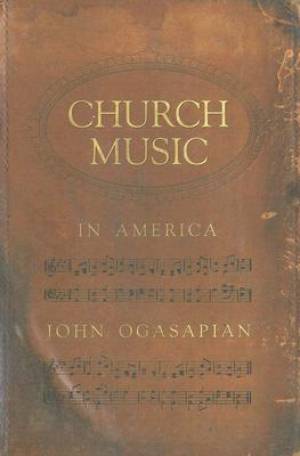 CHURCH MUSIC

IN AMERICA

JOHN OGASAPIAN